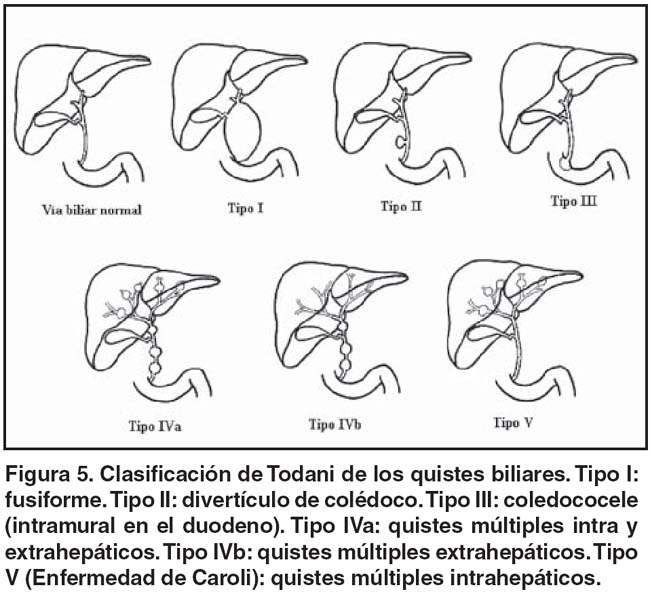 Via biliar normal

Tipo I

Tipo II

Tipo III

Tipo IVa

Tipo IVb

Tipo V

Figura 5. Clasificación de Todani de los quistes biliares. Tipo I: fusiforme. Tipo II: divertículo de colédoco. Tipo III: coledococele (intramural en el duodeno). Tipo IVa: quistes múltiples intra y extrahepáticos. Tipo IVb: quistes múltiples extrahepáticos. Tipo V (Enfermedad de Caroli): quistes múltiples intrahepáticos.